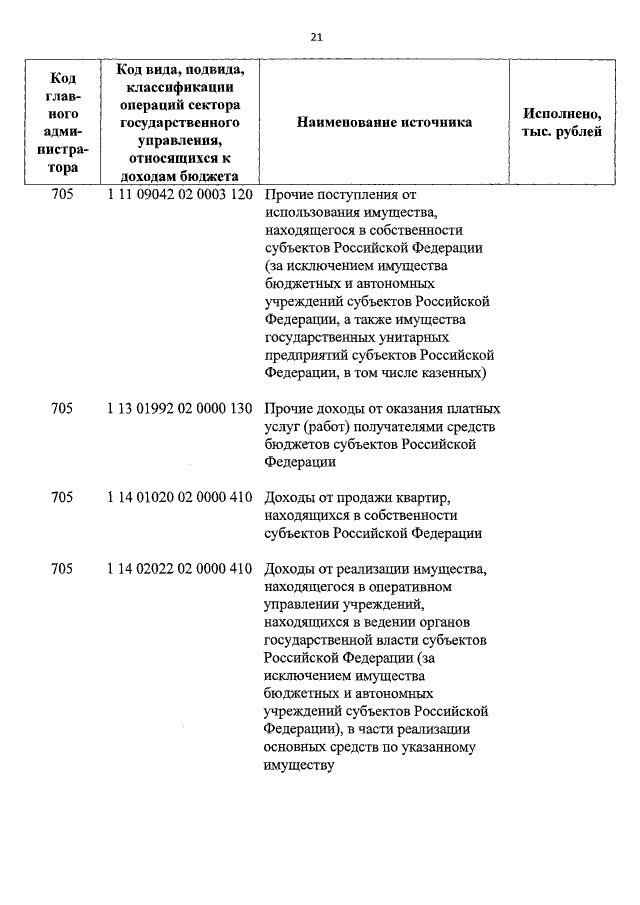 21

| Код главного администратора | Код вида, подвида, классификации операций сектора государственного управления, относящихся к доходам бюджета | Наименование источника | Исполнено, тыс. рублей |
|---|---|---|---|
| 705 | 1 11 09042 02 0003 120 | Прочие поступления от использования имущества, находящегося в собственности субъектов Российской Федерации (за исключением имущества бюджетных и автономных учреждений субъектов Российской Федерации, а также имущества государственных унитарных предприятий субъектов Российской Федерации, в том числе казенных) | |
| 705 | 1 13 01992 02 0000 130 | Прочие доходы от оказания платных услуг (работ) получателями средств бюджетов субъектов Российской Федерации | |
| 705 | 1 14 01020 02 0000 410 | Доходы от продажи квартир, находящихся в собственности субъектов Российской Федерации | |
| 705 | 1 14 02022 02 0000 410 | Доходы от реализации имущества, находящегося в оперативном управлении учреждений, находящихся в ведении органов государственной власти субъектов Российской Федерации (за исключением имущества бюджетных и автономных учреждений субъектов Российской Федерации), в части реализации основных средств по указанному имуществу | |